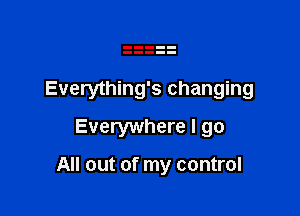 Everything's changing

Everywhere I go

All out of my control